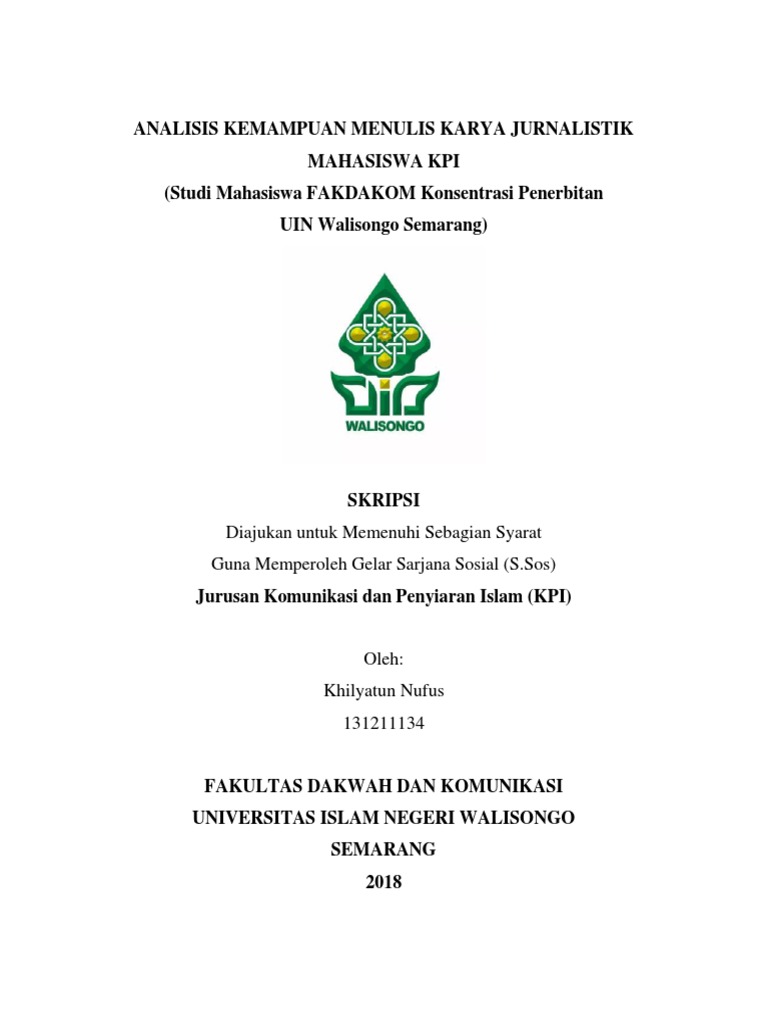 ANALISIS KEMAMPUAN MENULIS KARYA JURNALISTIK MAHASISWA KPI
(Studi Mahasiswa FAKDAKOM Konsentrasi Penerbitan UIN Walisongo Semarang)

WALISONGO

SKRIPSI
Diajukan untuk Memenuhi Sebagian Syarat
Guna Memperoleh Gelar Sarjana Sosial (S.Sos)
Jurusan Komunikasi dan Penyiaran Islam (KPI)

Oleh:
Khilyatun Nufus
131211134

FAKULTAS DAKWAH DAN KOMUNIKASI
UNIVERSITAS ISLAM NEGERI WALISONGO
SEMARANG
2018